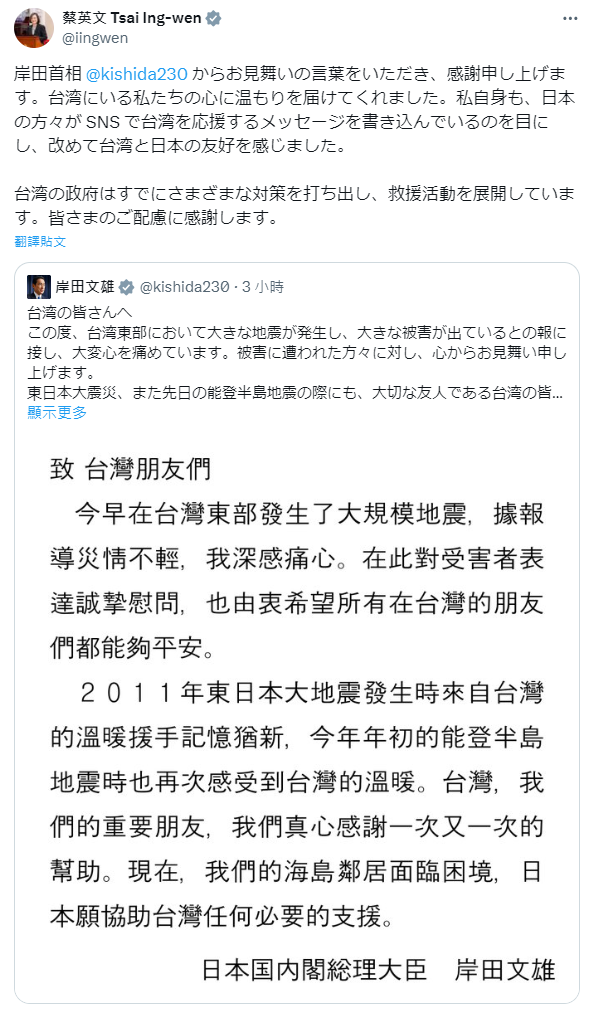 蔡英文 Tsai Ing-wen
@iingwen

岸田首相 @kishida230 からお見舞いの言葉をいただき、感謝申し上げます。台湾にいる私たちの心に温もりを届けてくれました。私自身も、日本の方々が SNS で台湾を応援するメッセージを書き込んでいるのを目にし、改めて台湾と日本の友好を感じました。

台湾の政府はすでにさまざまな対策を打ち出し、救援活動を展開しています。皆さまのご配慮に感謝します。

翻譯貼文

岸田文雄 @kishida230 · 3 小時
台湾の皆さんへ
この度、台湾東部において大きな地震が発生し、大きな被害が出ているとの報に接し、大変心を痛めています。被害に遭われた方々に対し、心からお見舞い申し上げます。
東日本大震災、また先日の能登半島地震の際にも、大切な友人である台湾の皆...
顯示更多

致 台灣朋友們

今早在台灣東部發生了大規模地震，據報導災情不輕，我深感痛心。在此對受害者表達誠摯慰問，也由衷希望所有在台灣的朋友們都能夠平安。

２０１１年東日本大地震發生時來自台灣的溫暖援手記憶猶新，今年年初的能登半島地震時也再次感受到台灣的溫暖。台灣，我們的重要朋友，我們真心感謝一次又一次的幫助。現在，我們的海島鄰居面臨困境，日本願協助台灣任何必要的支援。

日本国内閣総理大臣　岸田文雄